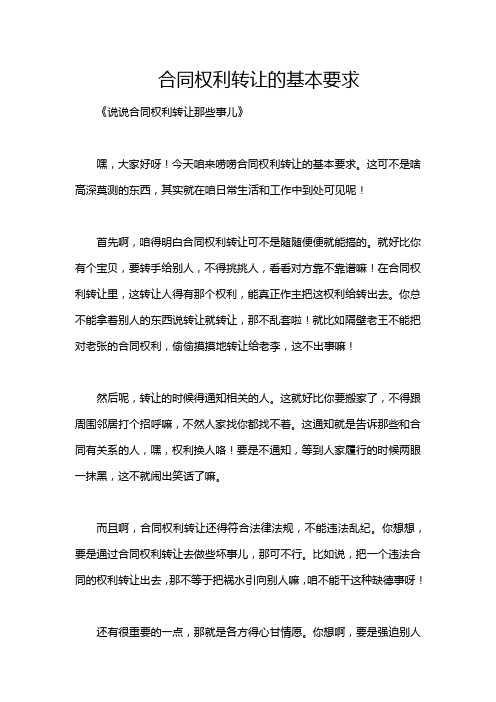 合同权利转让的基本要求

《说说合同权利转让那些事儿》

嘿，大家好呀！今天咱来唠唠合同权利转让的基本要求。这可不是啥高深莫测的东西，其实就在咱日常生活和工作中到处可见呢！

首先啊，咱得明白合同权利转让可不是随随便便就能搞的。就好比你有个宝贝，要转手给别人，不得挑挑人，看看对方靠不靠谱嘛！在合同权利转让里，这转让人得有那个权利，能真正作主把这权利给转出去。你总不能拿着别人的东西说转让就转让，那不乱套啦！就比如隔壁老王不能把对老张的合同权利，偷偷摸摸地转让给老李，这不出事嘛！

然后呢，转让的时候得通知相关的人。这就好比你要搬家了，不得跟周围邻居打个招呼嘛，不然人家找你都找不着。这通知就是告诉那些和合同有关系的人，嘿，权利换人咯！要是不通知，等到人家履行的时候两眼一抹黑，这不就闹出笑话了嘛。

而且啊，合同权利转让还得符合法律法规，不能违法乱纪。你想想，要是通过合同权利转让去做些坏事儿，那可不行。比如说，把一个违法合同的权利转让出去，那不等于把祸水引向别人嘛，咱不能干这种缺德事呀！

还有很重要的一点，那就是各方得心甘情愿。你想啊，要是强迫别人